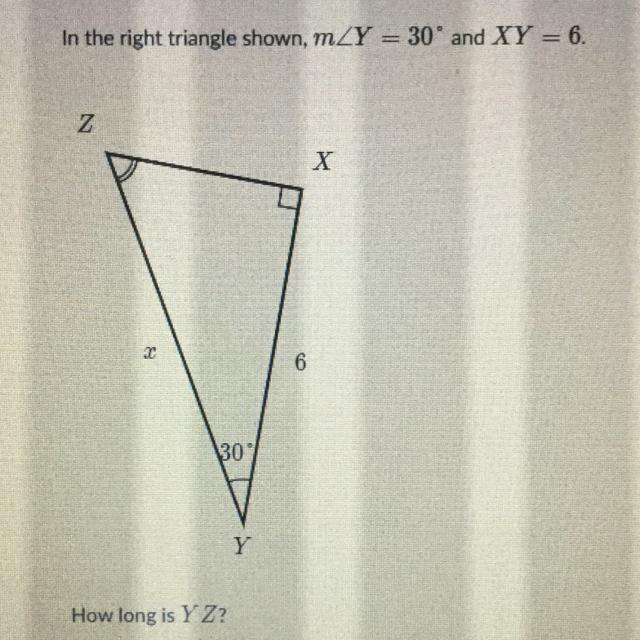 In the right triangle shown, $m\angle Y = 30^\circ$ and $XY = 6$.

$Z$

$X$

$x$

$6$

$30^\circ$

$Y$

How long is $YZ$?